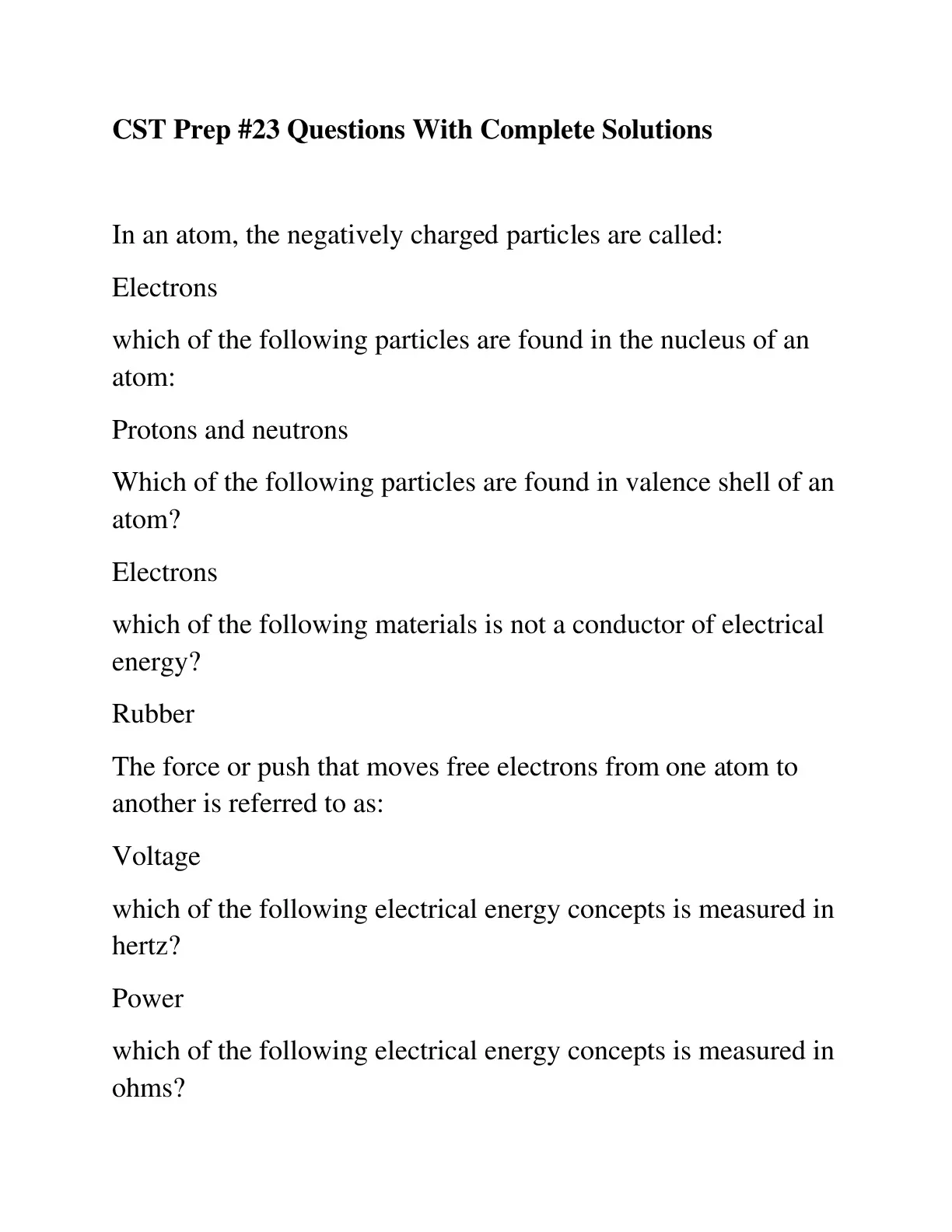 CST Prep #23 Questions With Complete Solutions

In an atom, the negatively charged particles are called:

Electrons

which of the following particles are found in the nucleus of an atom:

Protons and neutrons

Which of the following particles are found in valence shell of an atom?

Electrons

which of the following materials is not a conductor of electrical energy?

Rubber

The force or push that moves free electrons from one atom to another is referred to as:

Voltage

which of the following electrical energy concepts is measured in hertz?

Power

which of the following electrical energy concepts is measured in ohms?